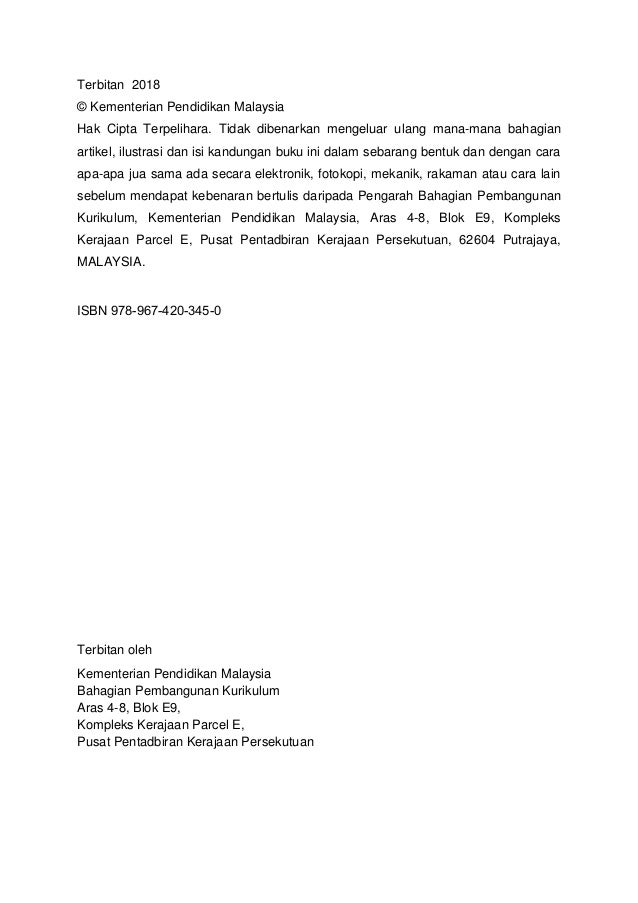 Terbitan 2018
© Kementerian Pendidikan Malaysia
Hak Cipta Terpelihara. Tidak dibenarkan mengeluar ulang mana-mana bahagian artikel, ilustrasi dan isi kandungan buku ini dalam sebarang bentuk dan dengan cara apa-apa jua sama ada secara elektronik, fotokopi, mekanik, rakaman atau cara lain sebelum mendapat kebenaran bertulis daripada Pengarah Bahagian Pembangunan Kurikulum, Kementerian Pendidikan Malaysia, Aras 4-8, Blok E9, Kompleks Kerajaan Parcel E, Pusat Pentadbiran Kerajaan Persekutuan, 62604 Putrajaya, MALAYSIA.

ISBN 978-967-420-345-0

Terbitan oleh

Kementerian Pendidikan Malaysia
Bahagian Pembangunan Kurikulum
Aras 4-8, Blok E9,
Kompleks Kerajaan Parcel E,
Pusat Pentadbiran Kerajaan Persekutuan